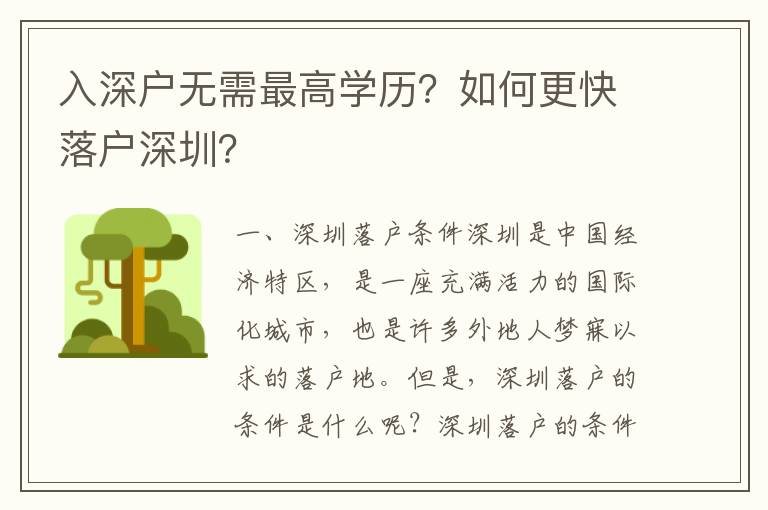 入深户无需最高学历？如何更快落户深圳？

一、深圳落户条件深圳是中国经济特区，是一座充满活力的国际化城市，也是许多外地人梦寐以求的落户地。但是，深圳落户的条件是什么呢？深圳落户的条件